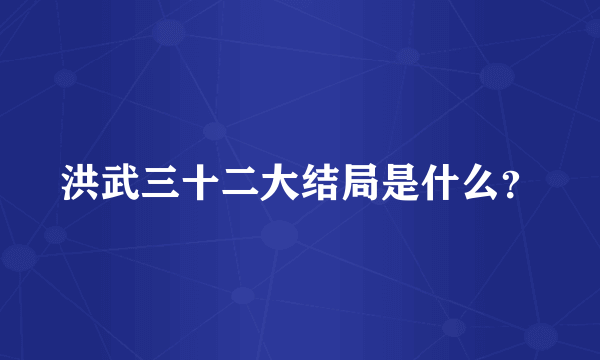 洪武三十二大结局是什么?